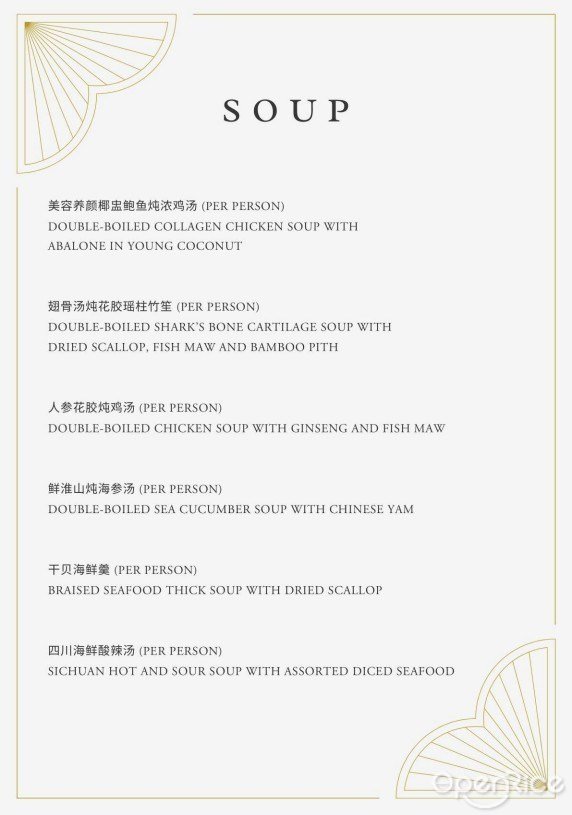 SOUP

美容养颜椰盅鲍鱼炖浓鸡汤 (PER PERSON)
DOUBLE-BOILED COLLAGEN CHICKEN SOUP WITH ABALONE IN YOUNG COCONUT

翅骨汤炖花胶瑶柱竹笙 (PER PERSON)
DOUBLE-BOILED SHARK'S BONE CARTILAGE SOUP WITH DRIED SCALLOP, FISH MAW AND BAMBOO PITH

人参花胶炖鸡汤 (PER PERSON)
DOUBLE-BOILED CHICKEN SOUP WITH GINSENG AND FISH MAW

鲜淮山炖海参汤 (PER PERSON)
DOUBLE-BOILED SEA CUCUMBER SOUP WITH CHINESE YAM

干贝海鲜羹 (PER PERSON)
BRAISED SEAFOOD THICK SOUP WITH DRIED SCALLOP

四川海鲜酸辣汤 (PER PERSON)
SICHUAN HOT AND SOUR SOUP WITH ASSORTED DICED SEAFOOD

OpenRice